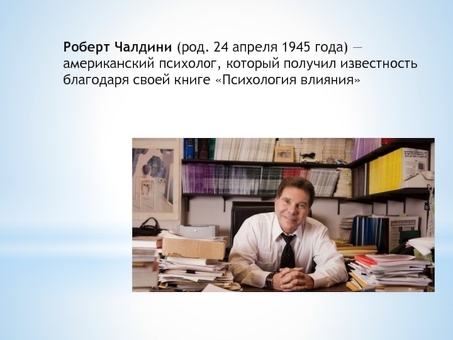 Роберт Чалдини (род. 24 апреля 1945 года) — американский психолог, который получил известность благодаря своей книге «Психология влияния»